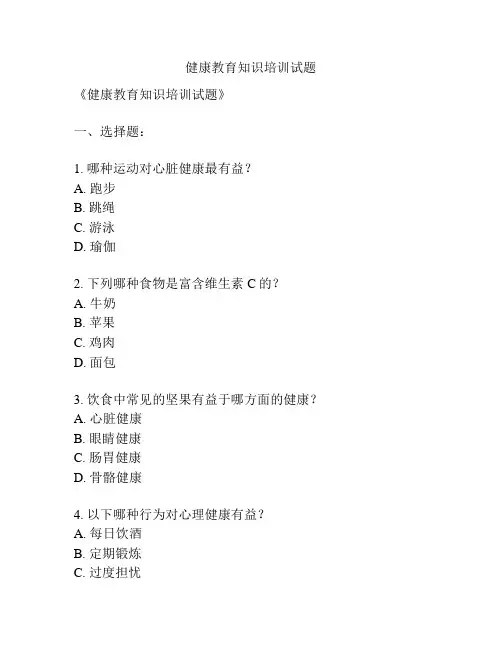 健康教育知识培训试题

《健康教育知识培训试题》

一、选择题：

1. 哪种运动对心脏健康最有益？
A. 跑步
B. 跳绳
C. 游泳
D. 瑜伽

2. 下列哪种食物是富含维生素 C 的？
A. 牛奶
B. 苹果
C. 鸡肉
D. 面包

3. 饮食中常见的坚果有益于哪方面的健康？
A. 心脏健康
B. 眼睛健康
C. 肠胃健康
D. 骨骼健康

4. 以下哪种行为对心理健康有益？
A. 每日饮酒
B. 定期锻炼
C. 过度担忧